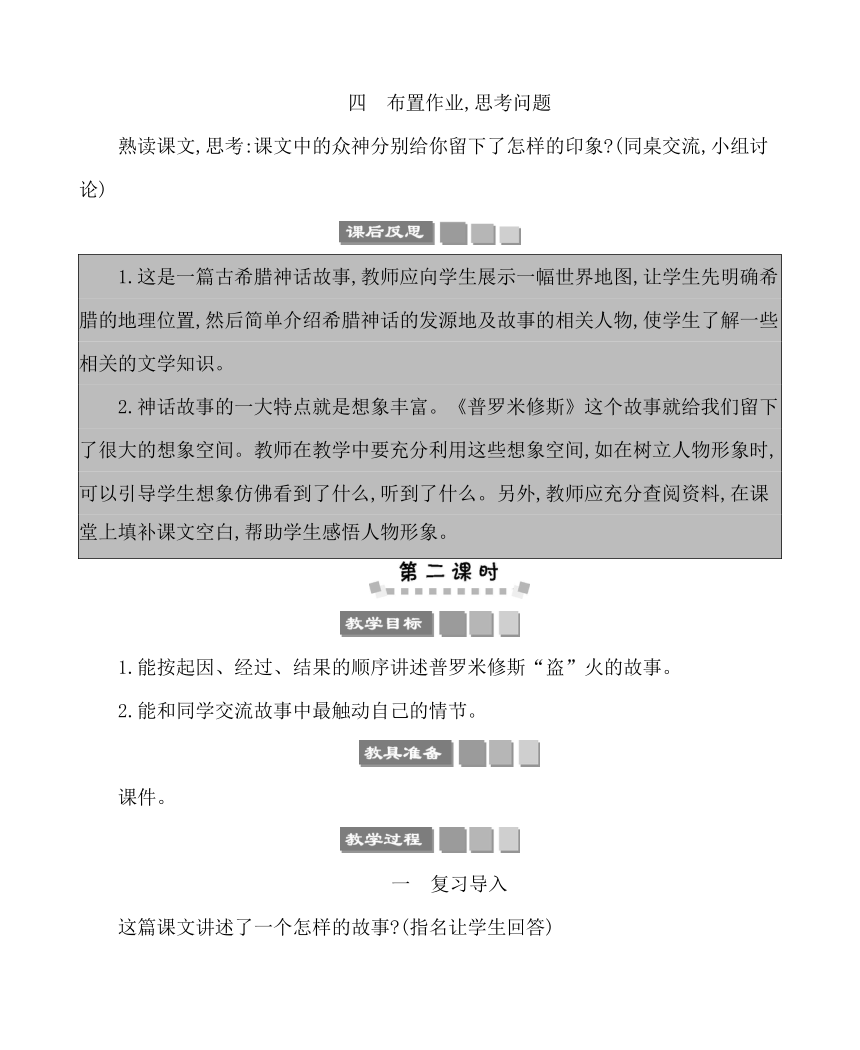 四　布置作业,思考问题

熟读课文,思考:课文中的众神分别给你留下了怎样的印象?(同桌交流,小组讨论)

课后反思

1.这是一篇古希腊神话故事,教师应向学生展示一幅世界地图,让学生先明确希腊的地理位置,然后简单介绍希腊神话的发源地及故事的相关人物,使学生了解一些相关的文学知识。

2.神话故事的一大特点就是想象丰富。《普罗米修斯》这个故事就给我们留下了很大的想象空间。教师在教学中要充分利用这些想象空间,如在树立人物形象时,可以引导学生想象仿佛看到了什么,听到了什么。另外,教师应充分查阅资料,在课堂上填补课文空白,帮助学生感悟人物形象。

第二课时

教学目标

1.能按起因、经过、结果的顺序讲述普罗米修斯“盗”火的故事。

2.能和同学交流故事中最触动自己的情节。

教具准备

课件。

教学过程

一　复习导入

这篇课文讲述了一个怎样的故事?(指名让学生回答)